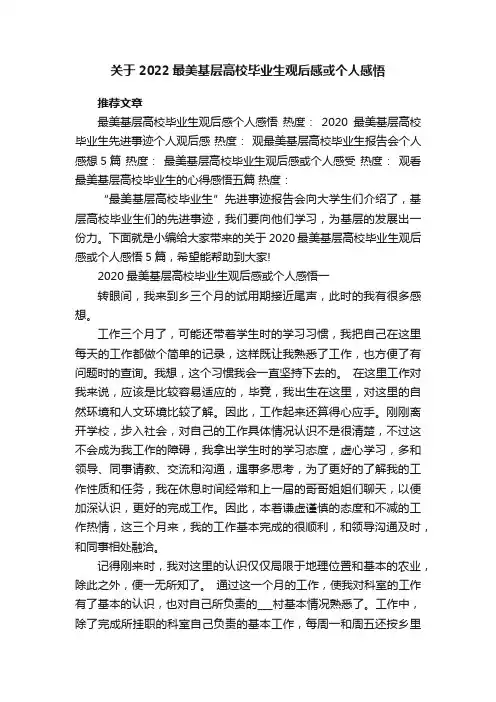 关于 2022 最美基层高校毕业生观后感或个人感悟

推荐文章

最美基层高校毕业生观后感个人感悟 热度： 2020 最美基层高校毕业生先进事迹个人观后感 热度： 观最美基层高校毕业生报告会个人感想 5 篇 热度： 最美基层高校毕业生观后感或个人感受 热度： 观看最美基层高校毕业生的心得感悟五篇 热度：

“最美基层高校毕业生”先进事迹报告会向大学生们介绍了，基层高校毕业生们的先进事迹，我们要向他们学习，为基层的发展出一份力。下面就是小编给大家带来的关于 2020 最美基层高校毕业生观后感或个人感悟 5 篇，希望能帮助到大家!

2020 最美基层高校毕业生观后感或个人感悟一

转眼间，我来到乡三个月的试用期接近尾声，此时的我有很多感想。

工作三个月了，可能还带着学生时的学习习惯，我把自己在这里每天的工作都做个简单的记录，这样既让我熟悉了工作，也方便了有问题时的查询。我想，这个习惯我会一直坚持下去的。 在这里工作对我来说，应该是比较容易适应的，毕竟，我出生在这里，对这里的自然环境和人文环境比较了解。因此，工作起来还算得心应手。刚刚离开学校，步入社会，对自己的工作具体情况认识不是很清楚，不过这不会成为我工作的障碍，我拿出学生时的学习态度，虚心学习，多和领导、同事请教、交流和沟通，遇事多思考，为了更好的了解我的工作性质和任务，我在休息时间经常和上一届的哥哥姐姐们聊天，以便加深认识，更好的完成工作。因此，本着谦虚谨慎的态度和不减的工作热情，这三个月来，我的工作基本完成的很顺利，和领导沟通及时，和同事相处融洽。

记得刚来时，我对这里的认识仅仅局限于地理位置和基本的农业，除此之外，便一无所知了。 通过这一个月的工作，使我对科室的工作有了基本的认识，也对自己所负责的___村基本情况熟悉了。工作中，除了完成所挂职的科室自己负责的基本工作，每周一和周五还按乡里